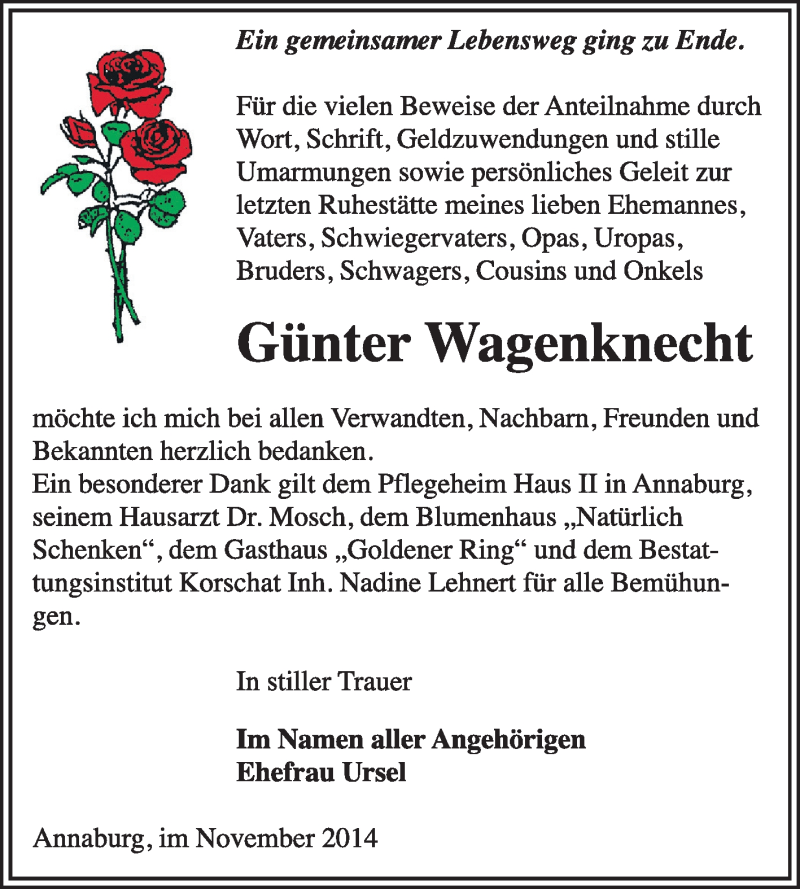 Ein gemeinsamer Lebensweg ging zu Ende.

Für die vielen Beweise der Anteilnahme durch Wort, Schrift, Geldzuwendungen und stille Umarmungen sowie persönliches Geleit zur letzten Ruhestätte meines lieben Ehemannes, Vaters, Schwiegervaters, Opas, Uropas, Bruders, Schwagers, Cousins und Onkels

Günter Wagenknecht

möchte ich mich bei allen Verwandten, Nachbarn, Freunden und Bekannten herzlich bedanken.
Ein besonderer Dank gilt dem Pflegeheim Haus II in Annaburg, seinem Hausarzt Dr. Mosch, dem Blumenhaus „Natürlich Schenken“, dem Gasthaus „Goldener Ring“ und dem Bestattungsinstitut Korschat Inh. Nadine Lehnert für alle Bemühungen.

In stiller Trauer

Im Namen aller Angehörigen
Ehefrau Ursel

Annaburg, im November 2014